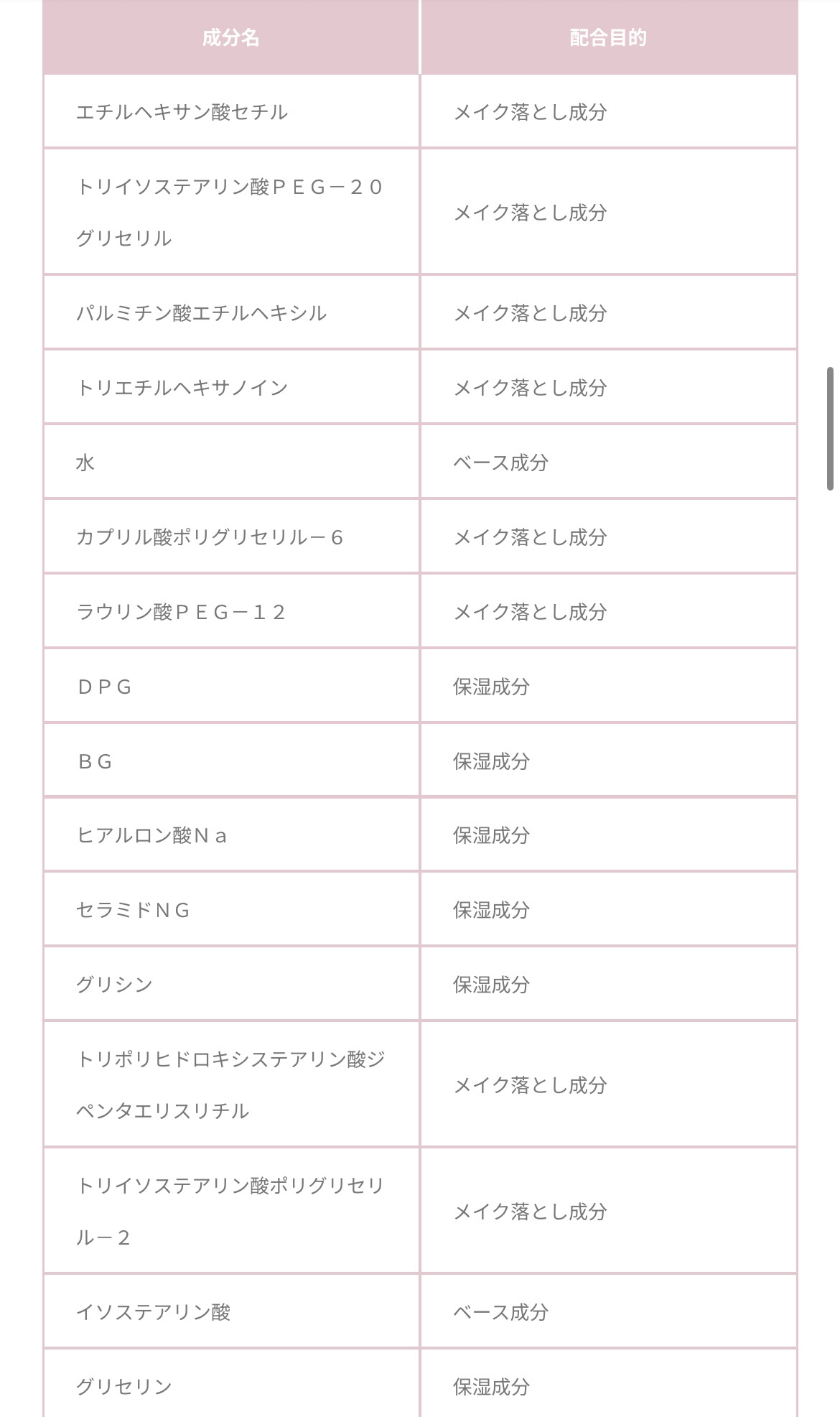 | 成分名 | 配合目的 |
|---|---|
| エチルヘキサン酸セチル | メイク落とし成分 |
| トリイソステアリン酸ＰＥＧ－２０グリセリル | メイク落とし成分 |
| パルミチン酸エチルヘキシル | メイク落とし成分 |
| トリエチルヘキサノイン | メイク落とし成分 |
| 水 | ベース成分 |
| カプリル酸ポリグリセリル－６ | メイク落とし成分 |
| ラウリン酸ＰＥＧ－１２ | メイク落とし成分 |
| ＤＰＧ | 保湿成分 |
| ＢＧ | 保湿成分 |
| ヒアルロン酸Ｎａ | 保湿成分 |
| セラミドＮＧ | 保湿成分 |
| グリシン | 保湿成分 |
| トリポリヒドロキシステアリン酸ジペンタエリスリチル | メイク落とし成分 |
| トリイソステアリン酸ポリグリセリル－２ | メイク落とし成分 |
| イソステアリン酸 | ベース成分 |
| グリセリン | 保湿成分 |